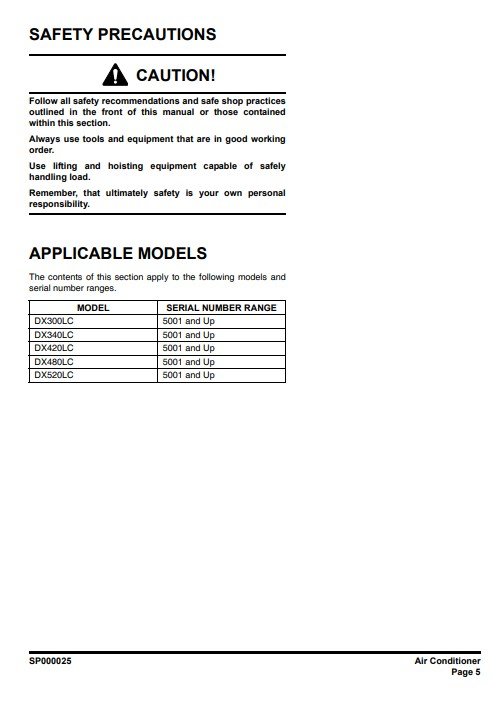 SAFETY PRECAUTIONS

CAUTION!

Follow all safety recommendations and safe shop practices outlined in the front of this manual or those contained within this section.

Always use tools and equipment that are in good working order.

Use lifting and hoisting equipment capable of safely handling load.

Remember, that ultimately safety is your own personal responsibility.

APPLICABLE MODELS

The contents of this section apply to the following models and serial number ranges.

| MODEL | SERIAL NUMBER RANGE |
|---|---|
| DX300LC | 5001 and Up |
| DX340LC | 5001 and Up |
| DX420LC | 5001 and Up |
| DX480LC | 5001 and Up |
| DX520LC | 5001 and Up |

SP000025

Air Conditioner
Page 5